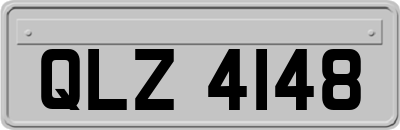 QLZ 4148